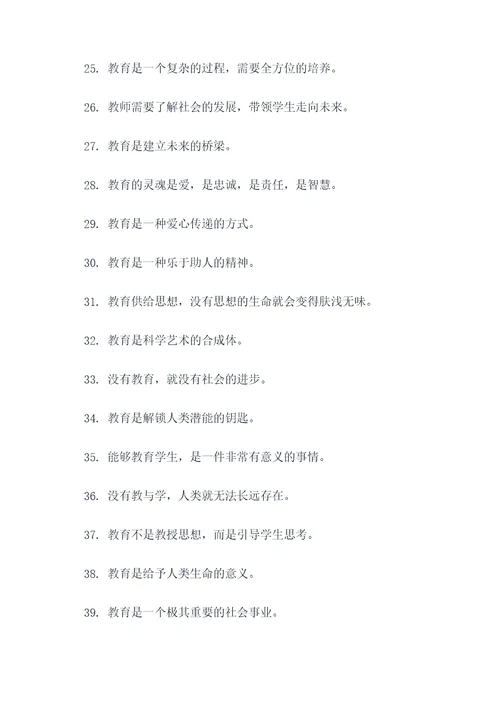 25. 教育是一个复杂的过程，需要全方位的培养。

26. 教师需要了解社会的发展，带领学生走向未来。

27. 教育是建立未来的桥梁。

28. 教育的灵魂是爱，是忠诚，是责任，是智慧。

29. 教育是一种爱心传递的方式。

30. 教育是一种乐于助人的精神。

31. 教育供给思想，没有思想的生命就会变得肤浅无味。

32. 教育是科学艺术的合成体。

33. 没有教育，就没有社会的进步。

34. 教育是解锁人类潜能的钥匙。

35. 能够教育学生，是一件非常有意义的事情。

36. 没有教与学，人类就无法长远存在。

37. 教育不是教授思想，而是引导学生思考。

38. 教育是给予人类生命的意义。

39. 教育是一个极其重要的社会事业。